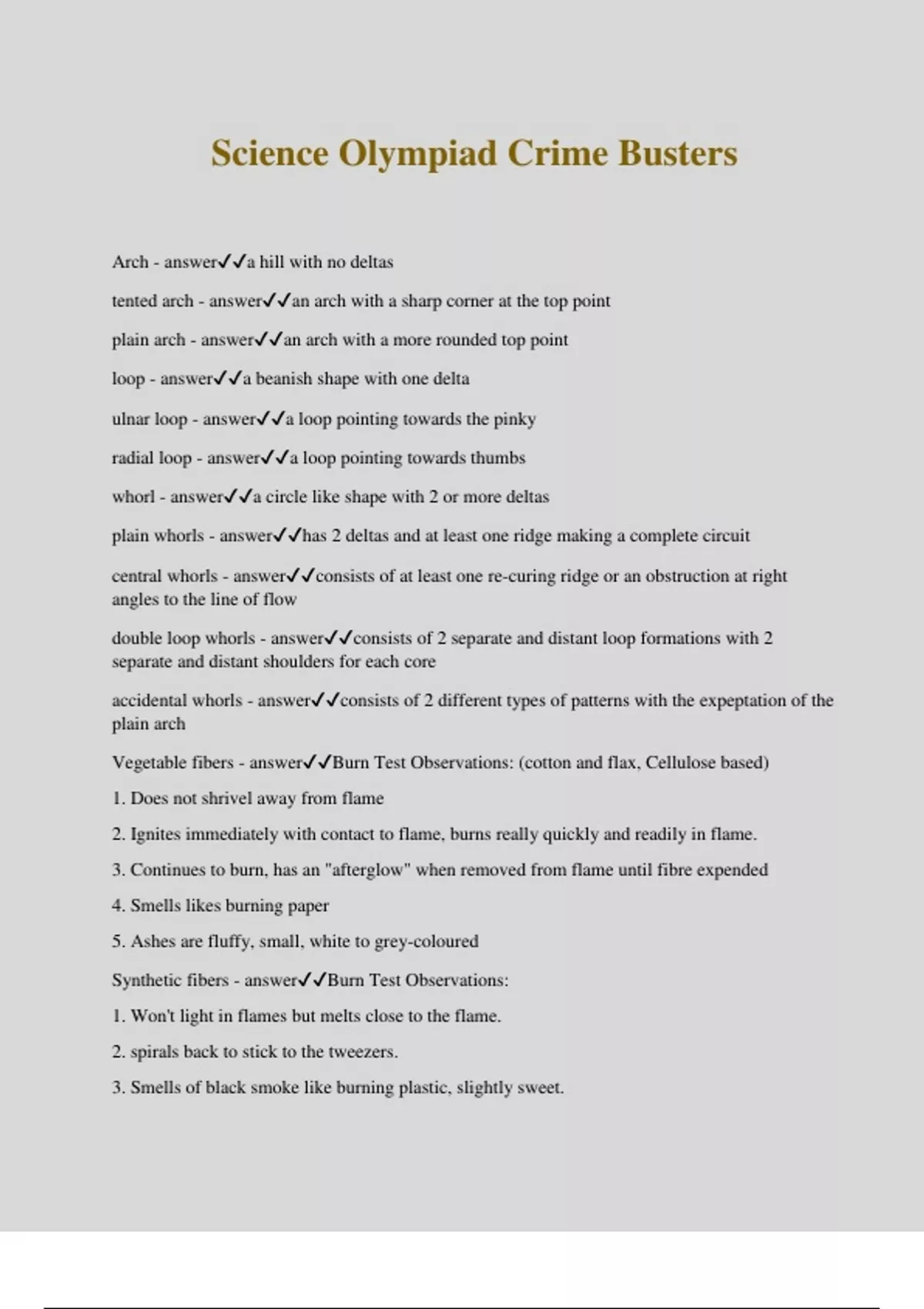 Science Olympiad Crime Busters

Arch - answer✓✓a hill with no deltas

tented arch - answer✓✓an arch with a sharp corner at the top point

plain arch - answer✓✓an arch with a more rounded top point

loop - answer✓✓a beanish shape with one delta

ulnar loop - answer✓✓a loop pointing towards the pinky

radial loop - answer✓✓a loop pointing towards thumbs

whorl - answer✓✓a circle like shape with 2 or more deltas

plain whorls - answer✓✓has 2 deltas and at least one ridge making a complete circuit

central whorls - answer✓✓consists of at least one re-curing ridge or an obstruction at right angles to the line of flow

double loop whorls - answer✓✓consists of 2 separate and distant loop formations with 2 separate and distant shoulders for each core

accidental whorls - answer✓✓consists of 2 different types of patterns with the expeptation of the plain arch

Vegetable fibers - answer✓✓Burn Test Observations: (cotton and flax, Cellulose based)

1. Does not shrivel away from flame

2. Ignites immediately with contact to flame, burns really quickly and readily in flame.

3. Continues to burn, has an "afterglow" when removed from flame until fibre expended

4. Smells likes burning paper

5. Ashes are fluffy, small, white to grey-coloured

Synthetic fibers - answer✓✓Burn Test Observations:

1. Won't light in flames but melts close to the flame.

2. spirals back to stick to the tweezers.

3. Smells of black smoke like burning plastic, slightly sweet.